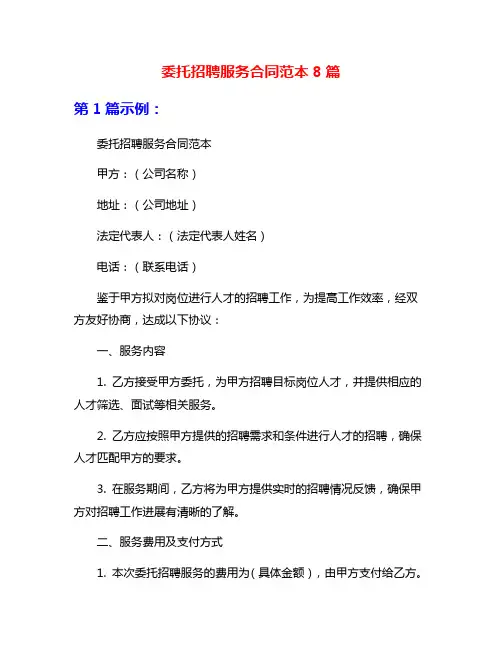 委托招聘服务合同范本 8 篇

第 1 篇示例：

委托招聘服务合同范本

甲方：（公司名称）

地址：（公司地址）

法定代表人：（法定代表人姓名）

电话：（联系电话）

鉴于甲方拟对岗位进行人才的招聘工作，为提高工作效率，经双方友好协商，达成以下协议：

一、服务内容

1. 乙方接受甲方委托，为甲方招聘目标岗位人才，并提供相应的人才筛选、面试等相关服务。

2. 乙方应按照甲方提供的招聘需求和条件进行人才的招聘，确保人才匹配甲方的要求。

3. 在服务期间，乙方将为甲方提供实时的招聘情况反馈，确保甲方对招聘工作进展有清晰的了解。

二、服务费用及支付方式

1. 本次委托招聘服务的费用为（具体金额），由甲方支付给乙方。